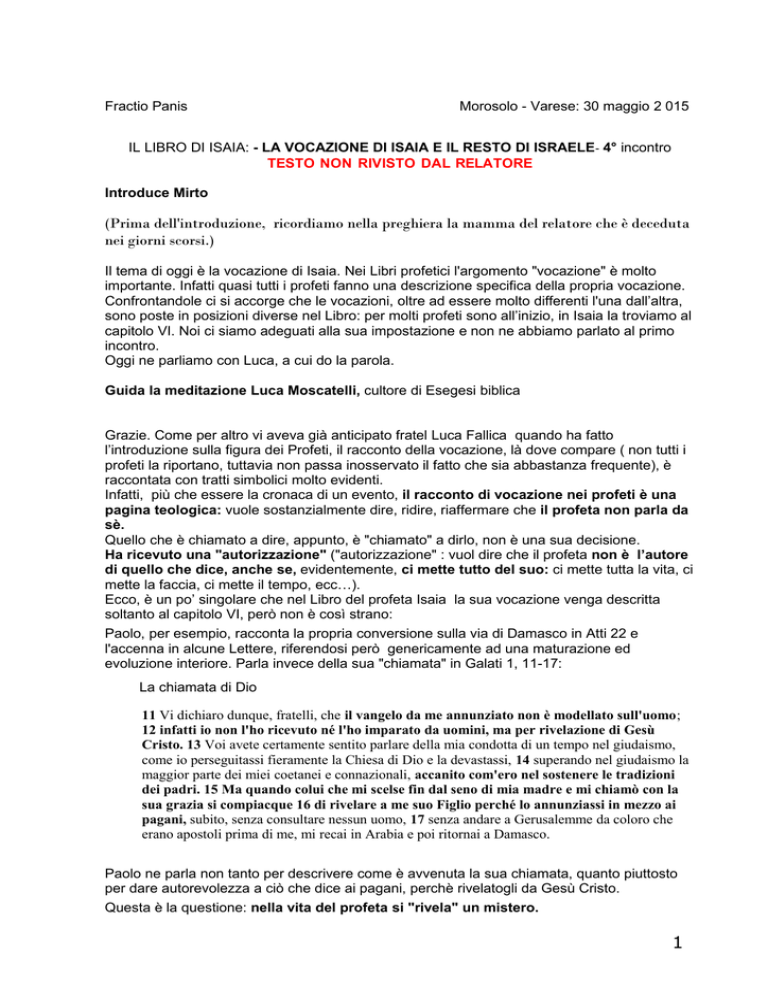 Fractio Panis

Morosolo - Varese: 30 maggio 2 015

IL LIBRO DI ISAIA: - LA VOCAZIONE DI ISAIA E IL RESTO DI ISRAELE- 4° incontro
TESTO NON RIVISTO DAL RELATORE

Introduce Mirto

(Prima dell'introduzione, ricordiamo nella preghiera la mamma del relatore che è deceduta nei giorni scorsi.)

Il tema di oggi è la vocazione di Isaia. Nei Libri profetici l'argomento "vocazione" è molto importante. Infatti quasi tutti i profeti fanno una descrizione specifica della propria vocazione. Confrontandole ci si accorge che le vocazioni, oltre ad essere molto differenti l'una dall'altra, sono poste in posizioni diverse nel Libro: per molti profeti sono all'inizio, in Isaia la troviamo al capitolo VI. Noi ci siamo adeguati alla sua impostazione e non ne abbiamo parlato al primo incontro.
Oggi ne parliamo con Luca, a cui do la parola.

Guida la meditazione Luca Moscatelli, cultore di Esegesi biblica

Grazie. Come per altro vi aveva già anticipato fratel Luca Fallica quando ha fatto l'introduzione sulla figura dei Profeti, il racconto della vocazione, là dove compare ( non tutti i profeti la riportano, tuttavia non passa inosservato il fatto che sia abbastanza frequente), è raccontata con tratti simbolici molto evidenti.
Infatti, più che essere la cronaca di un evento, il racconto di vocazione nei profeti è una pagina teologica: vuole sostanzialmente dire, ridire, riaffermare che il profeta non parla da sè.
Quello che è chiamato a dire, appunto, è "chiamato" a dirlo, non è una sua decisione.
Ha ricevuto una "autorizzazione" ("autorizzazione" : vuol dire che il profeta non è l'autore di quello che dice, anche se, evidentemente, ci mette tutto del suo: ci mette tutta la vita, ci mette la faccia, ci mette il tempo, ecc…).
Ecco, è un po' singolare che nel Libro del profeta Isaia la sua vocazione venga descritta soltanto al capitolo VI, però non è così strano:
Paolo, per esempio, racconta la propria conversione sulla via di Damasco in Atti 22 e l'accenna in alcune Lettere, riferendosi però genericamente ad una maturazione ed evoluzione interiore. Parla invece della sua "chiamata" in Galati 1, 11-17:

La chiamata di Dio

11 Vi dichiaro dunque, fratelli, che il vangelo da me annunziato non è modellato sull'uomo; 12 infatti io non l'ho ricevuto né l'ho imparato da uomini, ma per rivelazione di Gesù Cristo. 13 Voi avete certamente sentito parlare della mia condotta di un tempo nel giudaismo, come io perseguitassi fieramente la Chiesa di Dio e la devastassi, 14 superando nel giudaismo la maggior parte dei miei coetanei e connazionali, accanito com'ero nel sostenere le tradizioni dei padri. 15 Ma quando colui che mi scelse fin dal seno di mia madre e mi chiamò con la sua grazia si compiacque 16 di rivelare a me suo Figlio perché lo annunziassi in mezzo ai pagani, subito, senza consultare nessun uomo, 17 senza andare a Gerusalemme da coloro che erano apostoli prima di me, mi recai in Arabia e poi ritornai a Damasco.

Paolo ne parla non tanto per descrivere come è avvenuta la sua chiamata, quanto piuttosto per dare autorevolezza a ciò che dice ai pagani, perchè rivelatogli da Gesù Cristo.
Questa è la questione: nella vita del profeta si "rivela" un mistero.

1